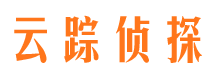 云踪侦探